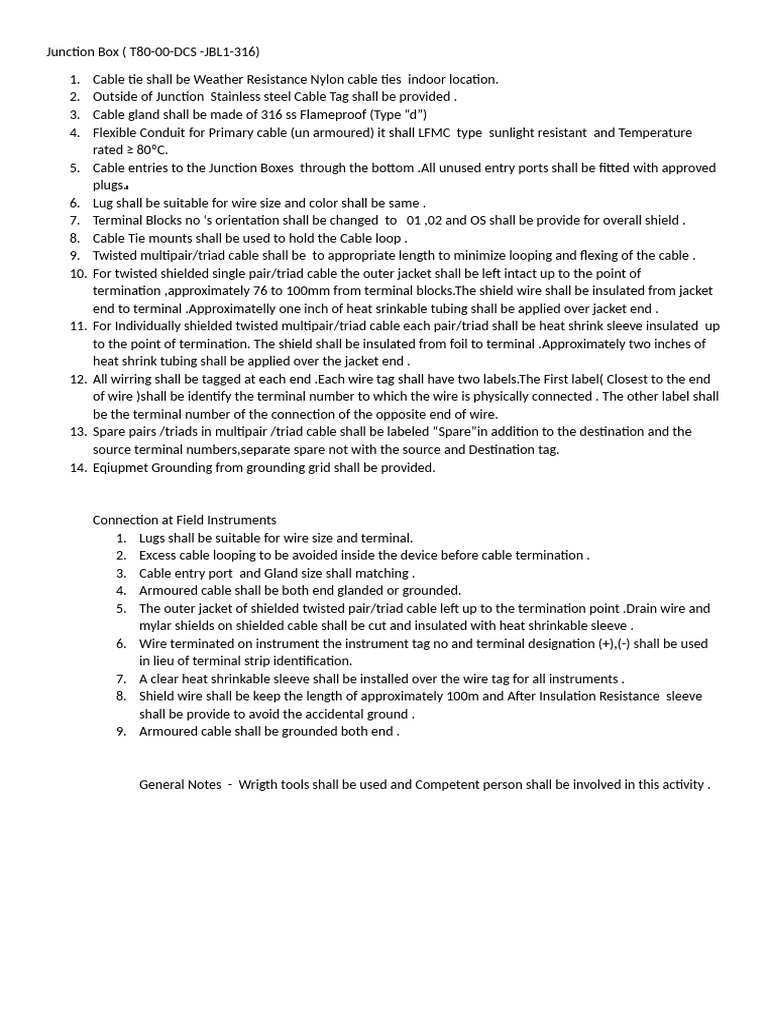 Junction Box ( T80-00-DCS -JBL1-316)

1. Cable tie shall be Weather Resistance Nylon cable ties indoor location.
2. Outside of Junction Stainless steel Cable Tag shall be provided .
3. Cable gland shall be made of 316 ss Flameproof (Type "d")
4. Flexible Conduit for Primary cable (un armoured) it shall LFMC type sunlight resistant and Temperature rated ≥ 80°C.
5. Cable entries to the Junction Boxes through the bottom .All unused entry ports shall be fitted with approved plugs.
6. Lug shall be suitable for wire size and color shall be same .
7. Terminal Blocks no 's orientation shall be changed to 01 ,02 and OS shall be provide for overall shield .
8. Cable Tie mounts shall be used to hold the Cable loop .
9. Twisted multipair/triad cable shall be to appropriate length to minimize looping and flexing of the cable .
10. For twisted shielded single pair/triad cable the outer jacket shall be left intact up to the point of termination ,approximately 76 to 100mm from terminal blocks.The shield wire shall be insulated from jacket end to terminal .Approximatelly one inch of heat srinkable tubing shall be applied over jacket end .
11. For Individually shielded twisted multipair/triad cable each pair/triad shall be heat shrink sleeve insulated up to the point of termination. The shield shall be insulated from foil to terminal .Approximately two inches of heat shrink tubing shall be applied over the jacket end .
12. All wirring shall be tagged at each end .Each wire tag shall have two labels.The First label( Closest to the end of wire )shall be identify the terminal number to which the wire is physically connected . The other label shall be the terminal number of the connection of the opposite end of wire.
13. Spare pairs /triads in multipair /triad cable shall be labeled "Spare"in addition to the destination and the source terminal numbers,separate spare not with the source and Destination tag.
14. Eqiupmet Grounding from grounding grid shall be provided.

Connection at Field Instruments
1. Lugs shall be suitable for wire size and terminal.
2. Excess cable looping to be avoided inside the device before cable termination .
3. Cable entry port and Gland size shall matching .
4. Armoured cable shall be both end glanded or grounded.
5. The outer jacket of shielded twisted pair/triad cable left up to the termination point .Drain wire and mylar shields on shielded cable shall be cut and insulated with heat shrinkable sleeve .
6. Wire terminated on instrument the instrument tag no and terminal designation (+),(-) shall be used in lieu of terminal strip identification.
7. A clear heat shrinkable sleeve shall be installed over the wire tag for all instruments .
8. Shield wire shall be keep the length of approximately 100m and After Insulation Resistance sleeve shall be provide to avoid the accidental ground .
9. Armoured cable shall be grounded both end .

General Notes - Wrigth tools shall be used and Competent person shall be involved in this activity .